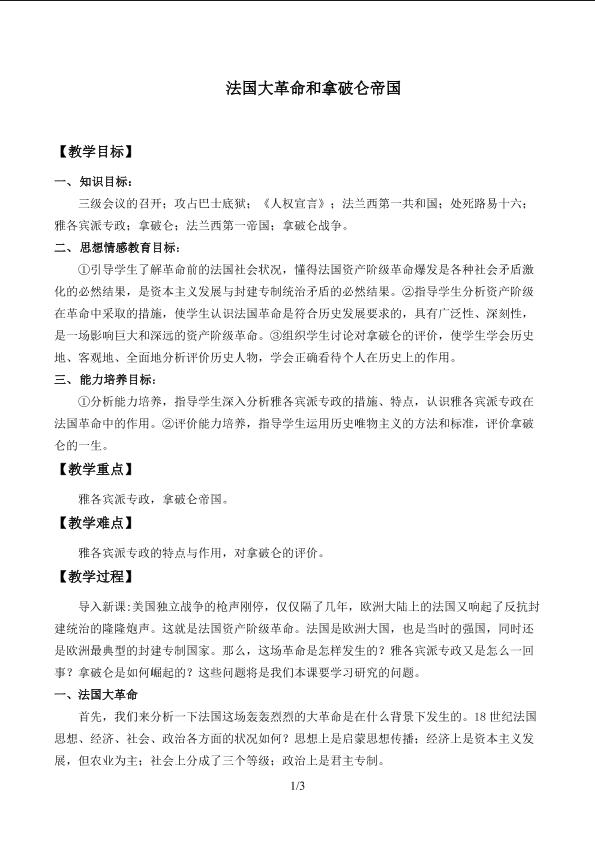 法国大革命和拿破仑帝国

【教学目标】

一、知识目标：

三级会议的召开；攻占巴士底狱；《人权宣言》；法兰西第一共和国；处死路易十六；雅各宾派专政；拿破仑；法兰西第一帝国；拿破仑战争。

二、思想情感教育目标：

①引导学生了解革命前的法国社会状况，懂得法国资产阶级革命爆发是各种社会矛盾激化的必然结果，是资本主义发展与封建专制统治矛盾的必然结果。②指导学生分析资产阶级在革命中采取的措施，使学生认识法国革命是符合历史发展要求的，具有广泛性、深刻性，是一场影响巨大和深远的资产阶级革命。③组织学生讨论对拿破仑的评价，使学生学会历史地、客观地、全面地分析评价历史人物，学会正确看待个人在历史上的作用。

三、能力培养目标：

①分析能力培养，指导学生深入分析雅各宾派专政的措施、特点，认识雅各宾派专政在法国革命中的作用。②评价能力培养，指导学生运用历史唯物主义的方法和标准，评价拿破仑的一生。

【教学重点】

雅各宾派专政，拿破仑帝国。

【教学难点】

雅各宾派专政的特点与作用，对拿破仑的评价。

【教学过程】

导入新课:美国独立战争的枪声刚停，仅仅隔了几年，欧洲大陆上的法国又响起了反抗封建统治的隆隆炮声。这就是法国资产阶级革命。法国是欧洲大国，也是当时的强国，同时还是欧洲最典型的封建专制国家。那么，这场革命是怎样发生的？雅各宾派专政又是怎么一回事？拿破仑是如何崛起的？这些问题将是我们本课要学习研究的问题。

一、法国大革命

首先，我们来分析一下法国这场轰轰烈烈的大革命是在什么背景下发生的。18世纪法国思想、经济、社会、政治各方面的状况如何？思想上是启蒙思想传播；经济上是资本主义发展，但农业为主；社会上分成了三个等级；政治上是君主专制。

1/3